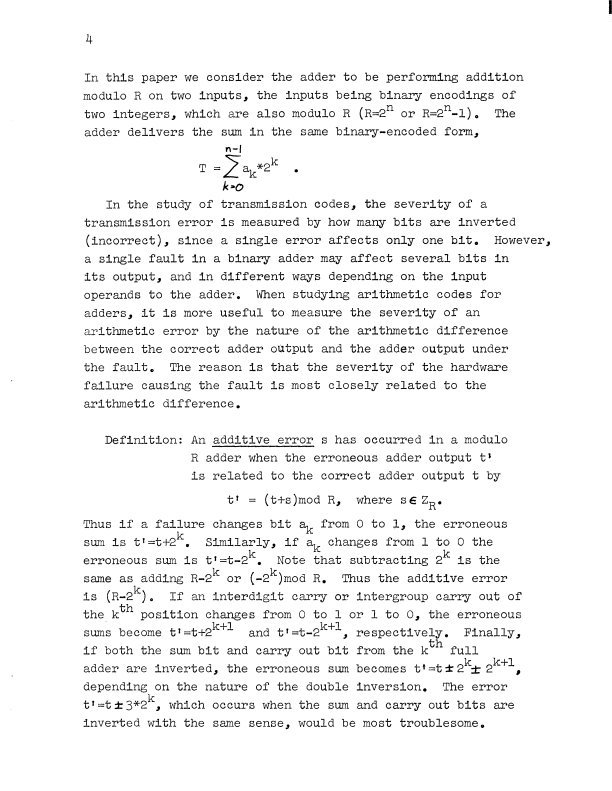 4

In this paper we consider the adder to be performing addition modulo R on two inputs, the inputs being binary encodings of two integers, which are also modulo R ($R=2^n$ or $R=2^n-1$). The adder delivers the sum in the same binary-encoded form,

$T = \sum_{k=0}^{n-1} a_k * 2^k$ .

In the study of transmission codes, the severity of a transmission error is measured by how many bits are inverted (incorrect), since a single error affects only one bit. However, a single fault in a binary adder may affect several bits in its output, and in different ways depending on the input operands to the adder. When studying arithmetic codes for adders, it is more useful to measure the severity of an arithmetic error by the nature of the arithmetic difference between the correct adder output and the adder output under the fault. The reason is that the severity of the hardware failure causing the fault is most closely related to the arithmetic difference.

Definition: An additive error s has occurred in a modulo R adder when the erroneous adder output t' is related to the correct adder output t by

$t' = (t+s) \bmod R$, where $s \in Z_R$.

Thus if a failure changes bit $a_k$ from 0 to 1, the erroneous sum is $t'=t+2^k$. Similarly, if $a_k$ changes from 1 to 0 the erroneous sum is $t'=t-2^k$. Note that subtracting $2^k$ is the same as adding $R-2^k$ or $(-2^k) \bmod R$. Thus the additive error is $(R-2^k)$. If an interdigit carry or intergroup carry out of the $k^{th}$ position changes from 0 to 1 or 1 to 0, the erroneous sums become $t'=t+2^{k+1}$ and $t'=t-2^{k+1}$, respectively. Finally, if both the sum bit and carry out bit from the $k^{th}$ full adder are inverted, the erroneous sum becomes $t'=t \pm 2^k \pm 2^{k+1}$, depending on the nature of the double inversion. The error $t'=t \pm 3*2^k$, which occurs when the sum and carry out bits are inverted with the same sense, would be most troublesome.